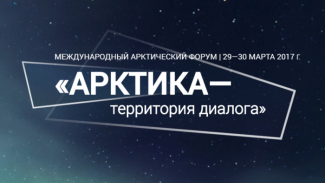 МЕЖДУНАРОДНЫЙ АРКТИЧЕСКИЙ ФОРУМ | 29—30 МАРТА 2017 Г.

«АРКТИКА— территория диалога»